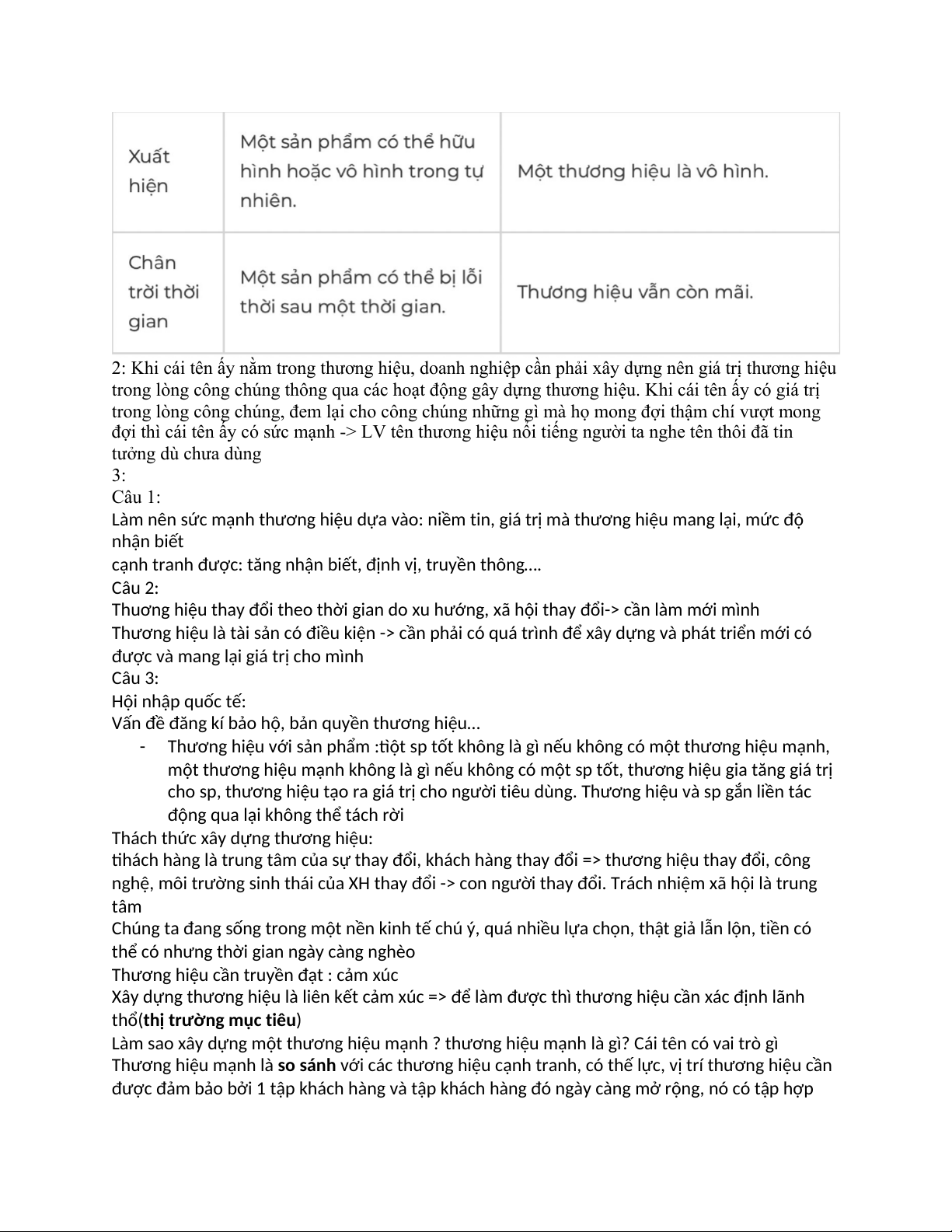 | Xuất hiện | Một sản phẩm có thể hữu hình hoặc vô hình trong tự nhiên. | Một thương hiệu là vô hình. |
|---|---|---|
| Chân trời thời gian | Một sản phẩm có thể bị lỗi thời sau một thời gian. | Thương hiệu vẫn còn mãi. |

2: Khi cái tên ấy nằm trong thương hiệu, doanh nghiệp cần phải xây dựng nên giá trị thương hiệu trong lòng công chúng thông qua các hoạt động gây dựng thương hiệu. Khi cái tên ấy có giá trị trong lòng công chúng, đem lại cho công chúng những gì mà họ mong đợi thậm chí vượt mong đợi thì cái tên ấy có sức mạnh -> LV tên thương hiệu nổi tiếng người ta nghe tên thôi đã tin tưởng dù chưa dùng
3:
Câu 1:
Làm nên sức mạnh thương hiệu dựa vào: niềm tin, giá trị mà thương hiệu mang lại, mức độ nhận biết
cạnh tranh được: tăng nhận biết, định vị, truyền thông....
Câu 2:
Thương hiệu thay đổi theo thời gian do xu hướng, xã hội thay đổi-> cần làm mới mình
Thương hiệu là tài sản có điều kiện -> cần phải có quá trình để xây dựng và phát triển mới có được và mang lại giá trị cho mình
Câu 3:
Hội nhập quốc tế:
Vấn đề đăng kí bảo hộ, bản quyền thương hiệu...
- Thương hiệu với sản phẩm :tiột sp tốt không là gì nếu không có một thương hiệu mạnh, một thương hiệu mạnh không là gì nếu không có một sp tốt, thương hiệu gia tăng giá trị cho sp, thương hiệu tạo ra giá trị cho người tiêu dùng. Thương hiệu và sp gắn liền tác động qua lại không thể tách rời
Thách thức xây dựng thương hiệu:
tihách hàng là trung tâm của sự thay đổi, khách hàng thay đổi => thương hiệu thay đổi, công nghệ, môi trường sinh thái của XH thay đổi -> con người thay đổi. Trách nhiệm xã hội là trung tâm
Chúng ta đang sống trong một nền kinh tế chú ý, quá nhiều lựa chọn, thật giả lẫn lộn, tiền có thể có nhưng thời gian ngày càng nghèo
Thương hiệu cần truyền đạt : cảm xúc
Xây dựng thương hiệu là liên kết cảm xúc => để làm được thì thương hiệu cần xác định lãnh thổ(thị trường mục tiêu)
Làm sao xây dựng một thương hiệu mạnh ? thương hiệu mạnh là gì? Cái tên có vai trò gì
Thương hiệu mạnh là so sánh với các thương hiệu cạnh tranh, có thế lực, vị trí thương hiệu cần được đảm bảo bởi 1 tập khách hàng và tập khách hàng đó ngày càng mở rộng, nó có tập hợp